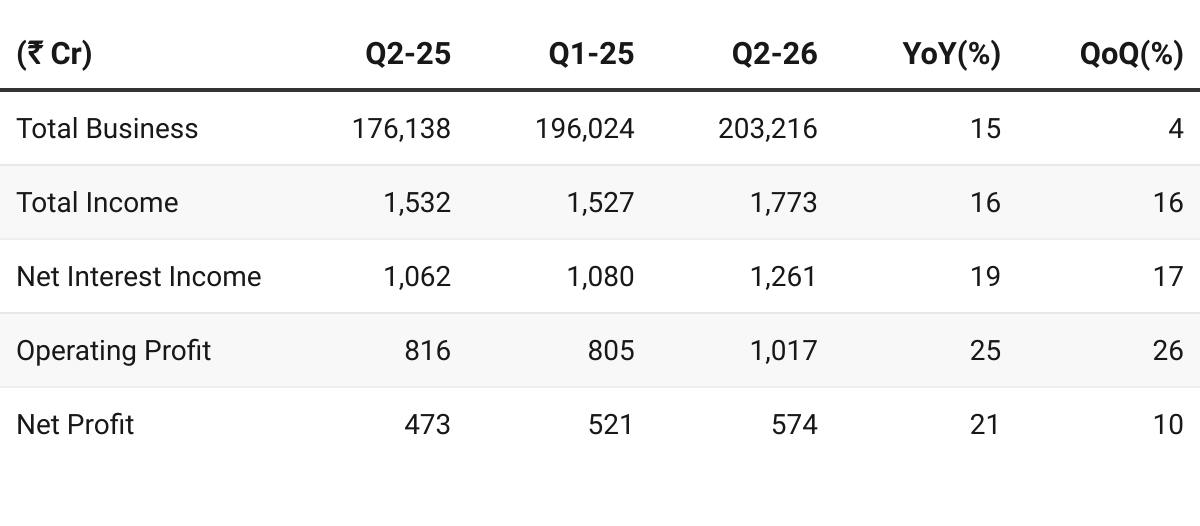 | (₹ Cr) | Q2-25 | Q1-25 | Q2-26 | YoY(%) | QoQ(%) |
|---|---|---|---|---|---|
| Total Business | 176,138 | 196,024 | 203,216 | 15 | 4 |
| Total Income | 1,532 | 1,527 | 1,773 | 16 | 16 |
| Net Interest Income | 1,062 | 1,080 | 1,261 | 19 | 17 |
| Operating Profit | 816 | 805 | 1,017 | 25 | 26 |
| Net Profit | 473 | 521 | 574 | 21 | 10 |